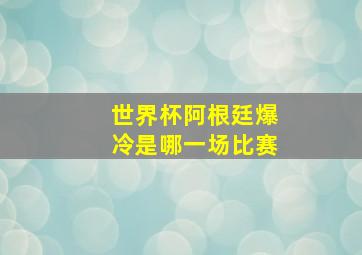 世界杯阿根廷爆冷是哪一场比赛